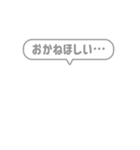 おかねほしい…